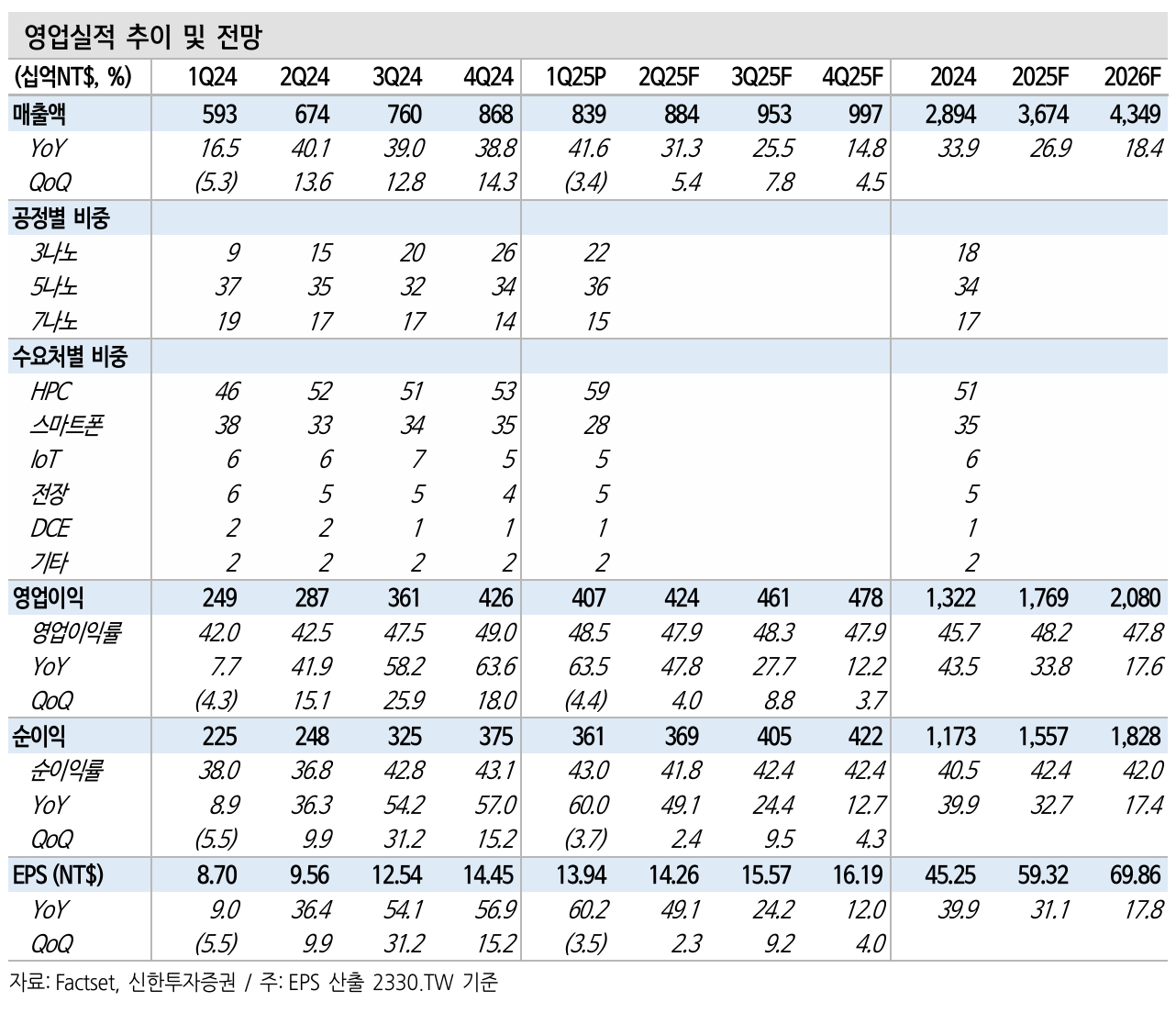 영업실적 추이 및 전망

| (십억NT$, %) | 1Q24 | 2Q24 | 3Q24 | 4Q24 | 1Q25P | 2Q25F | 3Q25F | 4Q25F | 2024 | 2025F | 2026F |
|---|---|---|---|---|---|---|---|---|---|---|---|
| 매출액 | 593 | 674 | 760 | 868 | 839 | 884 | 953 | 997 | 2,894 | 3,674 | 4,349 |
| YoY | 16.5 | 40.1 | 39.0 | 38.8 | 41.6 | 31.3 | 25.5 | 14.8 | 33.9 | 26.9 | 18.4 |
| QoQ | (5.3) | 13.6 | 12.8 | 14.3 | (3.4) | 5.4 | 7.8 | 4.5 | | | |
| 공정별 비중 | | | | | | | | | | | |
| 3나노 | 9 | 15 | 20 | 26 | 22 | | | | 18 | | |
| 5나노 | 37 | 35 | 32 | 34 | 36 | | | | 34 | | |
| 7나노 | 19 | 17 | 17 | 14 | 15 | | | | 17 | | |
| 수요처별 비중 | | | | | | | | | | | |
| HPC | 46 | 52 | 51 | 53 | 59 | | | | 51 | | |
| 스마트폰 | 38 | 33 | 34 | 35 | 28 | | | | 35 | | |
| IoT | 6 | 6 | 7 | 5 | 5 | | | | 6 | | |
| 전장 | 6 | 5 | 5 | 4 | 5 | | | | 5 | | |
| DCE | 2 | 2 | 1 | 1 | 1 | | | | 1 | | |
| 기타 | 2 | 2 | 2 | 2 | 2 | | | | 2 | | |
| 영업이익 | 249 | 287 | 361 | 426 | 407 | 424 | 461 | 478 | 1,322 | 1,769 | 2,080 |
| 영업이익률 | 42.0 | 42.5 | 47.5 | 49.0 | 48.5 | 47.9 | 48.3 | 47.9 | 45.7 | 48.2 | 47.8 |
| YoY | 7.7 | 41.9 | 58.2 | 63.6 | 63.5 | 47.8 | 27.7 | 12.2 | 43.5 | 33.8 | 17.6 |
| QoQ | (4.3) | 15.1 | 25.9 | 18.0 | (4.4) | 4.0 | 8.8 | 3.7 | | | |
| 순이익 | 225 | 248 | 325 | 375 | 361 | 369 | 405 | 422 | 1,173 | 1,557 | 1,828 |
| 순이익률 | 38.0 | 36.8 | 42.8 | 43.1 | 43.0 | 41.8 | 42.4 | 42.4 | 40.5 | 42.4 | 42.0 |
| YoY | 8.9 | 36.3 | 54.2 | 57.0 | 60.0 | 49.1 | 24.4 | 12.7 | 39.9 | 32.7 | 17.4 |
| QoQ | (5.5) | 9.9 | 31.2 | 15.2 | (3.7) | 2.4 | 9.5 | 4.3 | | | |
| EPS (NT$) | 8.70 | 9.56 | 12.54 | 14.45 | 13.94 | 14.26 | 15.57 | 16.19 | 45.25 | 59.32 | 69.86 |
| YoY | 9.0 | 36.4 | 54.1 | 56.9 | 60.2 | 49.1 | 24.2 | 12.0 | 39.9 | 31.1 | 17.8 |
| QoQ | (5.5) | 9.9 | 31.2 | 15.2 | (3.5) | 2.3 | 9.2 | 4.0 | | | |

자료: Factset, 신한투자증권 / 주: EPS 산출 2330.TW 기준